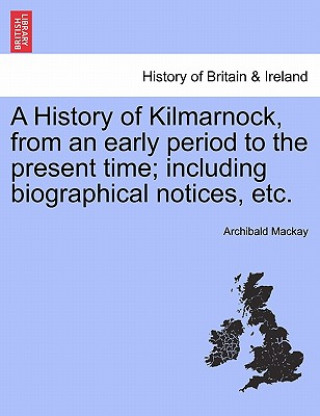 BRITISH LIBRARY

History of Britain & Ireland

A History of Kilmarnock, from an early period to the present time; including biographical notices, etc.

Archibald Mackay